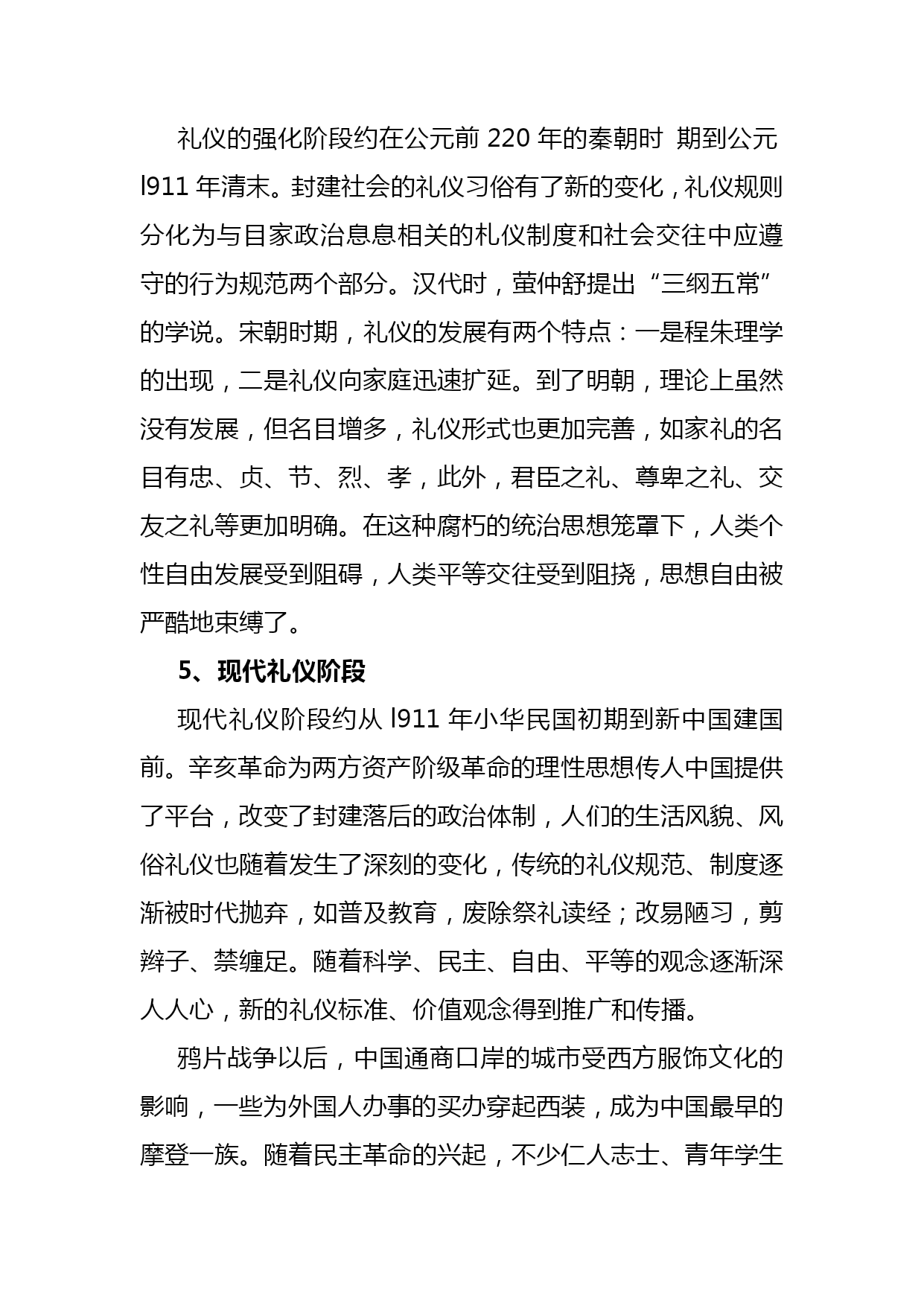 礼仪的强化阶段约在公元前 220 年的秦朝时 期到公元 l911 年清末。封建社会的礼仪习俗有了新的变化，礼仪规则分化为与目家政治息息相关的札仪制度和社会交往中应遵守的行为规范两个部分。汉代时，萤仲舒提出“三纲五常”的学说。宋朝时期，礼仪的发展有两个特点：一是程朱理学的出现，二是礼仪向家庭迅速扩延。到了明朝，理论上虽然没有发展，但名目增多，礼仪形式也更加完善，如家礼的名目有忠、贞、节、烈、孝，此外，君臣之礼、尊卑之礼、交友之礼等更加明确。在这种腐朽的统治思想笼罩下，人类个性自由发展受到阻碍，人类平等交往受到阻挠，思想自由被严酷地束缚了。

5、现代礼仪阶段

现代礼仪阶段约从 l911 年小华民国初期到新中国建国前。辛亥革命为两方资产阶级革命的理性思想传人中国提供了平台，改变了封建落后的政治体制，人们的生活风貌、风俗礼仪也随着发生了深刻的变化，传统的礼仪规范、制度逐渐被时代抛弃，如普及教育，废除祭礼读经；改易陋习，剪辫子、禁缠足。随着科学、民主、自由、平等的观念逐渐深人人心，新的礼仪标准、价值观念得到推广和传播。

鸦片战争以后，中国通商口岸的城市受西方服饰文化的影响，一些为外国人办事的买办穿起西装，成为中国最早的摩登一族。随着民主革命的兴起，不少仁人志士、青年学生